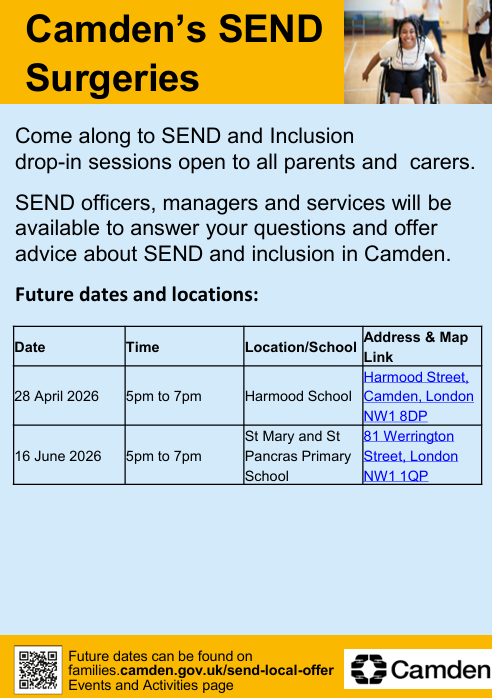 Camden's SEND Surgeries

Come along to SEND and Inclusion drop-in sessions open to all parents and carers.

SEND officers, managers and services will be available to answer your questions and offer advice about SEND and inclusion in Camden.

Future dates and locations:

| Date | Time | Location/School | Address & Map Link |
|---|---|---|---|
| 28 April 2026 | 5pm to 7pm | Harmood School | Harmood Street, Camden, London NW1 8DP |
| 16 June 2026 | 5pm to 7pm | St Mary and St Pancras Primary School | 81 Werrington Street, London NW1 1QP |

Future dates can be found on families.camden.gov.uk/send-local-offer Events and Activities page

Camden